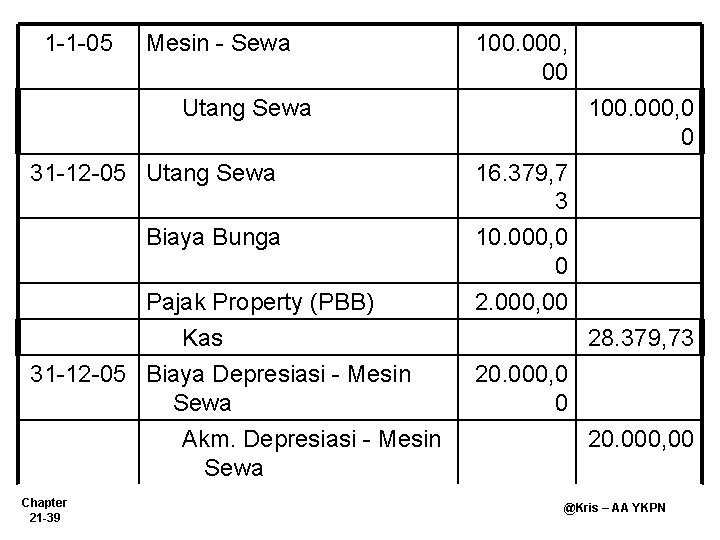 | 1-1-05 | Mesin - Sewa | 100.000,00 | |
|---|---|---|---|
| | Utang Sewa | | 100.000,00 |
| 31-12-05 | Utang Sewa | 16.379,73 | |
| | Biaya Bunga | 10.000,00 | |
| | Pajak Property (PBB) | 2.000,00 | |
| | Kas | | 28.379,73 |
| 31-12-05 | Biaya Depresiasi - Mesin Sewa | 20.000,00 | |
| | Akm. Depresiasi - Mesin Sewa | | 20.000,00 |

Chapter 21-39

@Kris – AA YKPN